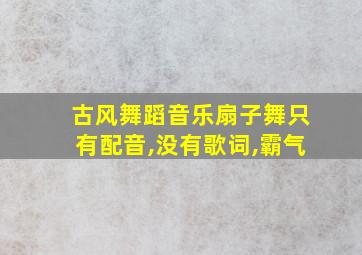 古风舞蹈音乐扇子舞只有配音,没有歌词,霸气